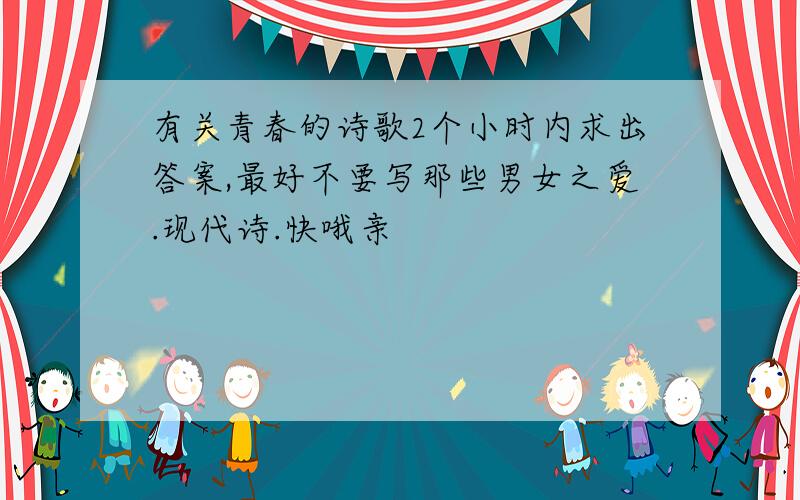 有关青春的诗歌2个小时内求出答案,最好不要写那些男女之爱.现代诗.快哦亲